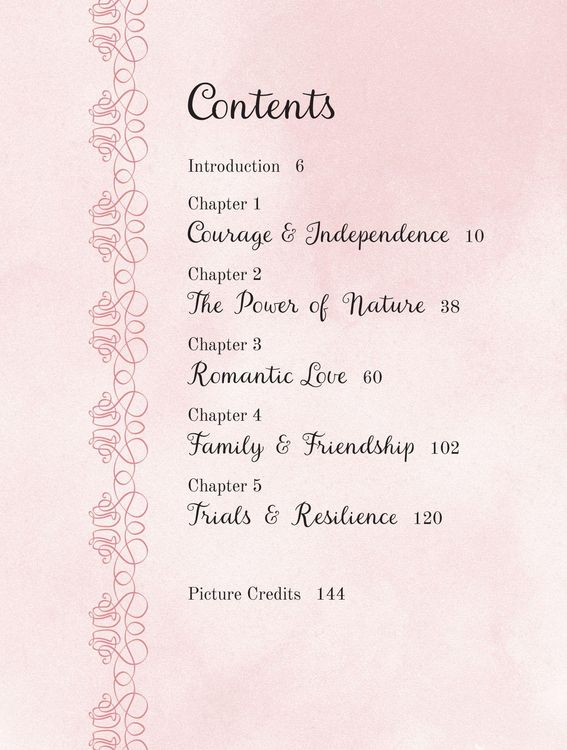 Contents

Introduction 6

Chapter 1
Courage & Independence 10

Chapter 2
The Power of Nature 38

Chapter 3
Romantic Love 60

Chapter 4
Family & Friendship 102

Chapter 5
Trials & Resilience 120

Picture Credits 144